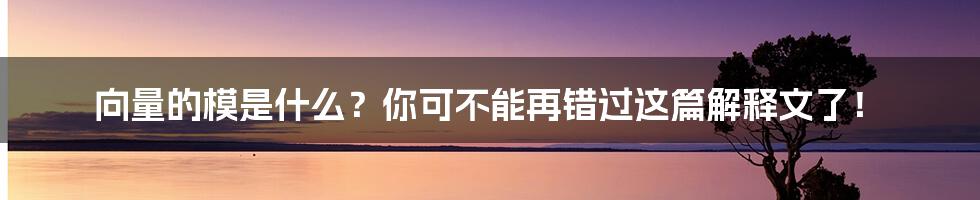 向量的模是什么？你可不能再错过这篇解释文了！